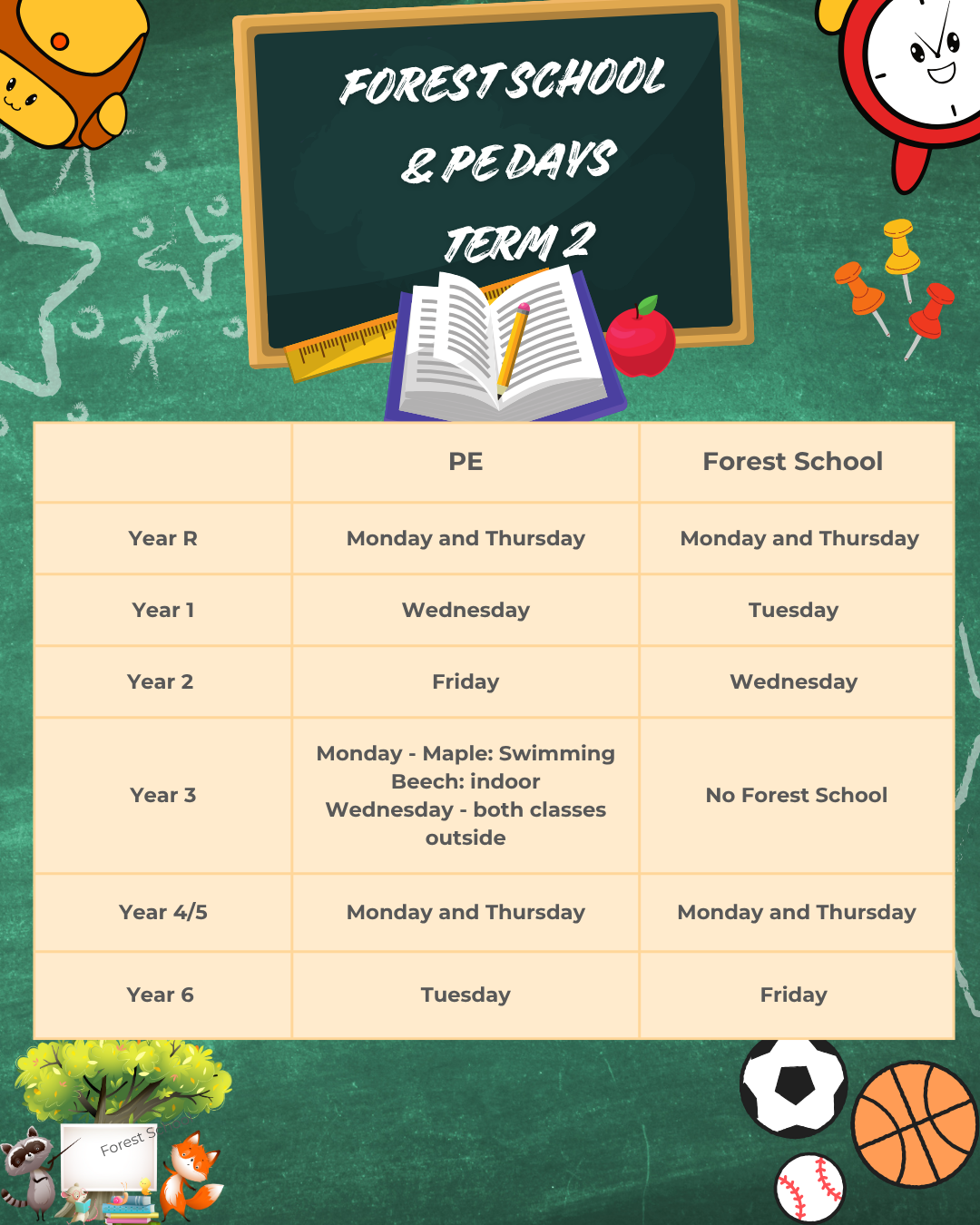 FOREST SCHOOL & PE DAYS TERM 2

| | PE | Forest School |
|---|---|---|
| Year R | Monday and Thursday | Monday and Thursday |
| Year 1 | Wednesday | Tuesday |
| Year 2 | Friday | Wednesday |
| Year 3 | Monday - Maple: Swimming Beech: indoor Wednesday - both classes outside | No Forest School |
| Year 4/5 | Monday and Thursday | Monday and Thursday |
| Year 6 | Tuesday | Friday |

Forest S